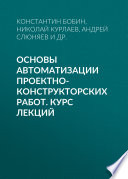 КОНСТАНТИН БОБИН, НИКОЛАЙ КУРЛАЕВ, АНДРЕЙ СЛЮНЯЕВ И ДР.

ОСНОВЫ АВТОМАТИЗАЦИИ ПРОЕКТНО-КОНСТРУКТОРСКИХ РАБОТ. КУРС ЛЕКЦИЙ